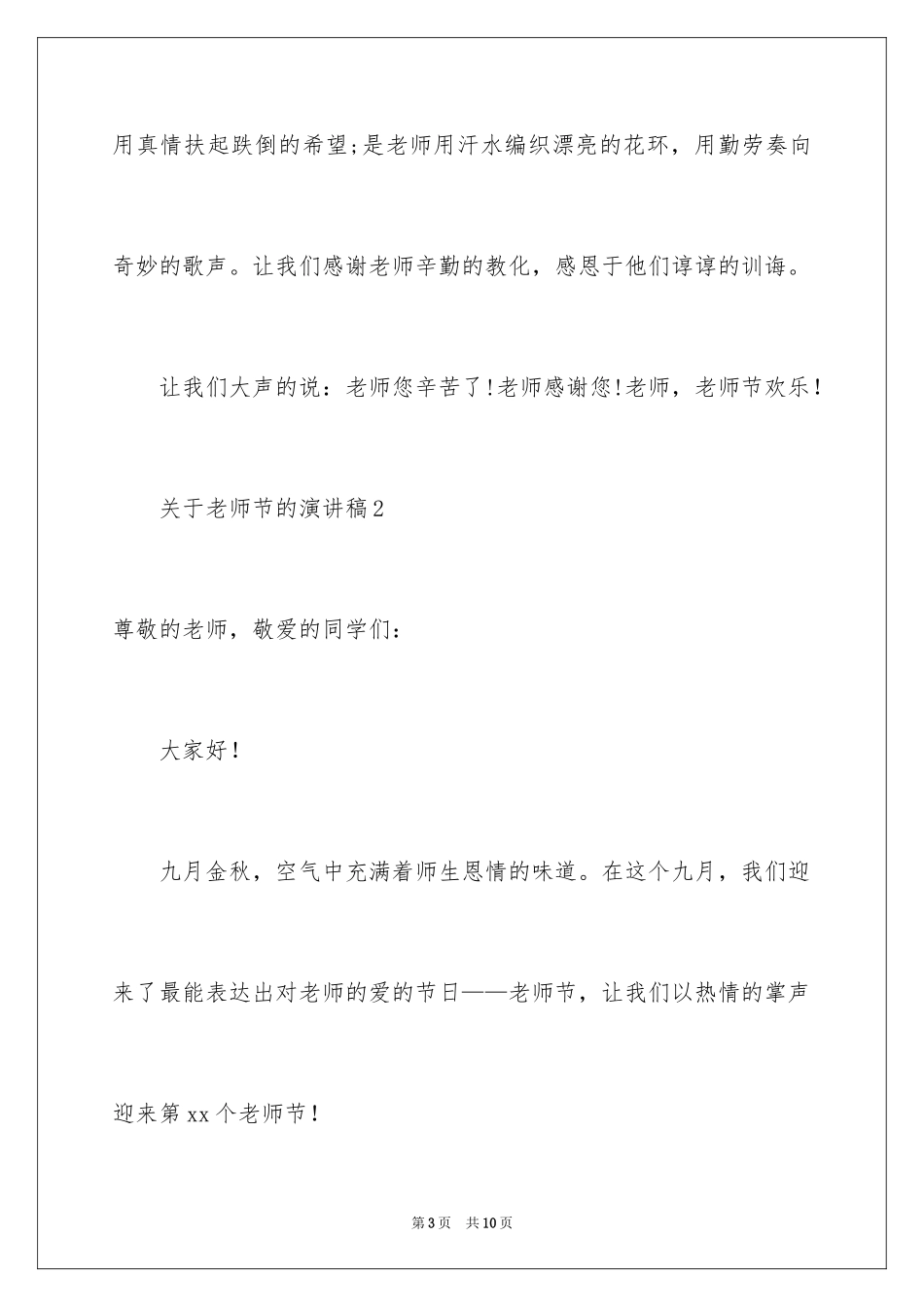 用真情扶起跌倒的希望;是老师用汗水编织漂亮的花环，用勤劳奏向奇妙的歌声。让我们感谢老师辛勤的教化，感恩于他们谆谆的训诲。

让我们大声的说：老师您辛苦了!老师感谢您!老师，老师节欢乐!

关于老师节的演讲稿2

尊敬的老师，敬爱的同学们：

大家好!

九月金秋，空气中充满着师生恩情的味道。在这个九月，我们迎来了最能表达出对老师的爱的节日——老师节，让我们以热情的掌声迎来第xx个老师节!

第3页　共10页